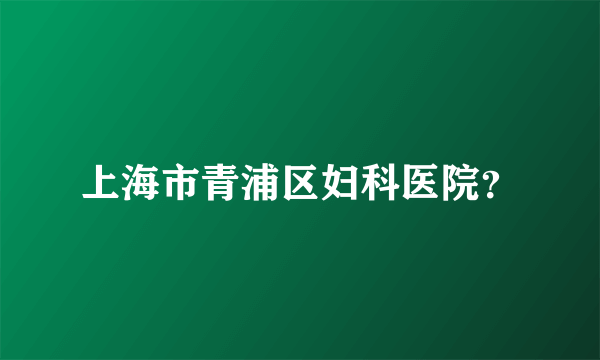 上海市青浦区妇科医院?